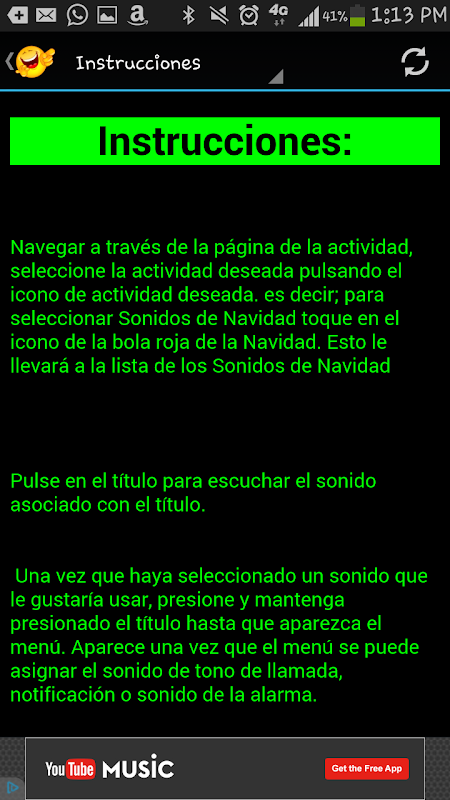 4G 41% 1:13 PM

Instrucciones

Instrucciones:

Navegar a través de la página de la actividad, seleccione la actividad deseada pulsando el icono de actividad deseada. es decir; para seleccionar Sonidos de Navidad toque en el icono de la bola roja de la Navidad. Esto le llevará a la lista de los Sonidos de Navidad

Pulse en el título para escuchar el sonido asociado con el título.

Una vez que haya seleccionado un sonido que le gustaría usar, presione y mantenga presionado el título hasta que aparezca el menú. Aparece una vez que el menú se puede asignar el sonido de tono de llamada, notificación o sonido de la alarma.

YouTube MUSIC

Get the Free App